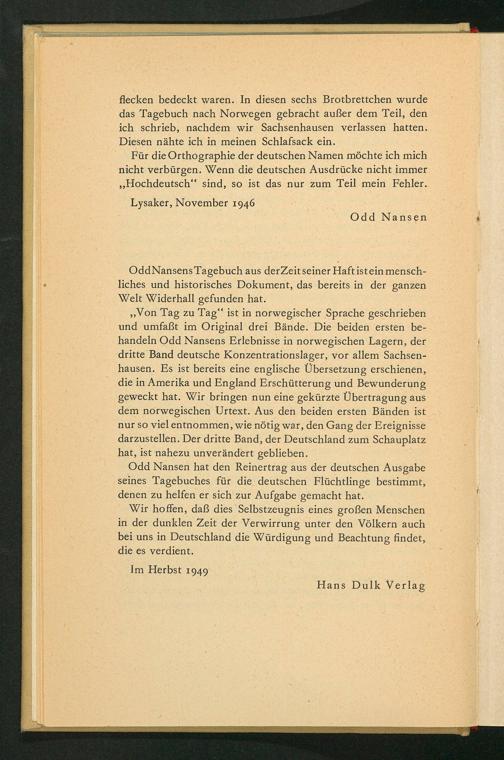 flecken bedeckt waren. In diesen sechs Brotbrettchen wurde das Tagebuch nach Norwegen gebracht außer dem Teil, den ich schrieb, nachdem wir Sachsenhausen verlassen hatten. Diesen nähte ich in meinen Schlafsack ein.

Für die Orthographie der deutschen Namen möchte ich mich nicht verbürgen. Wenn die deutschen Ausdrücke nicht immer „Hochdeutsch“ sind, so ist das nur zum Teil mein Fehler.

Lysaker, November 1946

Odd Nansen

Odd Nansens Tagebuch aus der Zeit seiner Haft ist ein menschliches und historisches Dokument, das bereits in der ganzen Welt Widerhall gefunden hat.

„Von Tag zu Tag“ ist in norwegischer Sprache geschrieben und umfaßt im Original drei Bände. Die beiden ersten behandeln Odd Nansens Erlebnisse in norwegischen Lagern, der dritte Band deutsche Konzentrationslager, vor allem Sachsenhausen. Es ist bereits eine englische Übersetzung erschienen, die in Amerika und England Erschütterung und Bewunderung geweckt hat. Wir bringen nun eine gekürzte Übertragung aus dem norwegischen Urtext. Aus den beiden ersten Bänden ist nur so viel entnommen, wie nötig war, den Gang der Ereignisse darzustellen. Der dritte Band, der Deutschland zum Schauplatz hat, ist nahezu unverändert geblieben.

Odd Nansen hat den Reinertrag aus der deutschen Ausgabe seines Tagebuches für die deutschen Flüchtlinge bestimmt, denen zu helfen er sich zur Aufgabe gemacht hat.

Wir hoffen, daß dies Selbstzeugnis eines großen Menschen in der dunklen Zeit der Verwirrung unter den Völkern auch bei uns in Deutschland die Würdigung und Beachtung findet, die es verdient.

Im Herbst 1949

Hans Dulk Verlag